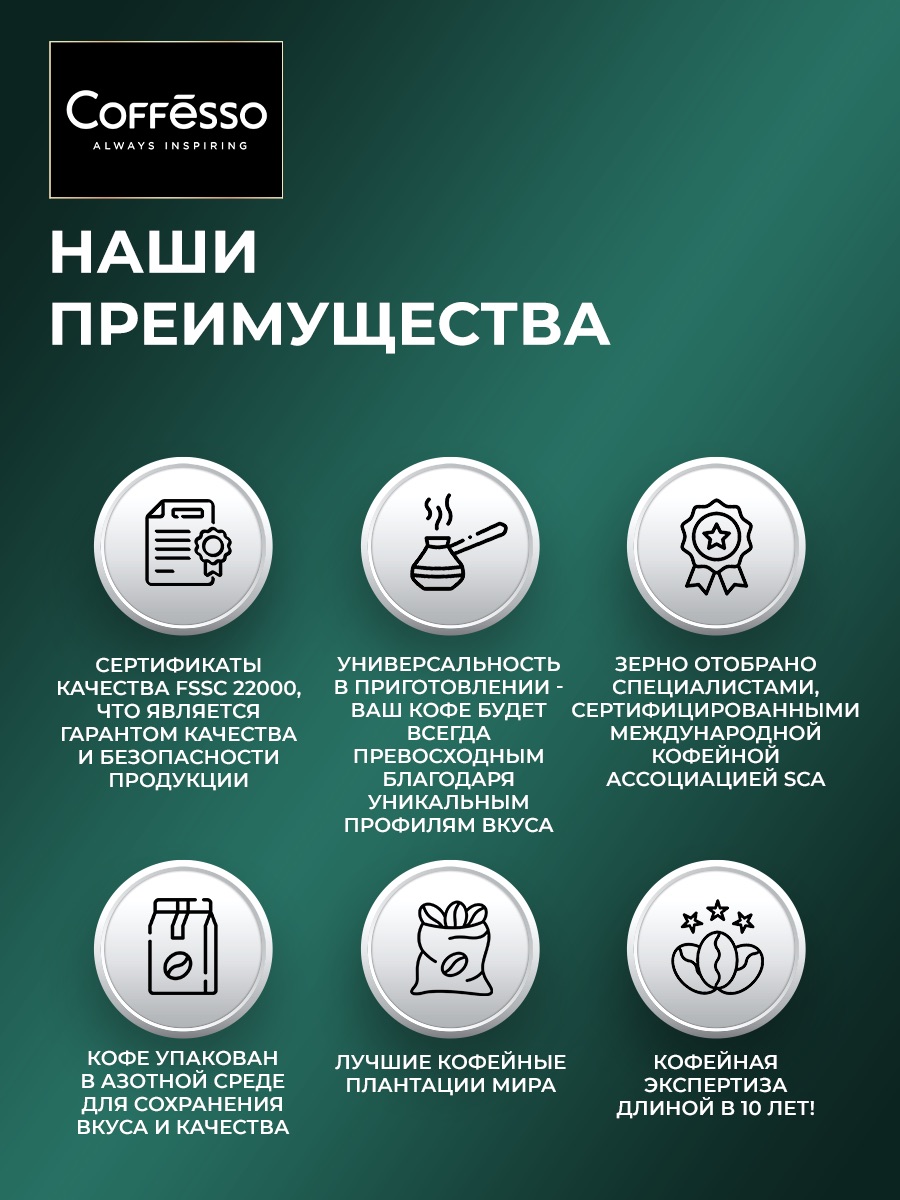 Coffēsso
ALWAYS INSPIRING

НАШИ ПРЕИМУЩЕСТВА

СЕРТИФИКАТЫ КАЧЕСТВА FSSC 22000, ЧТО ЯВЛЯЕТСЯ ГАРАНТОМ КАЧЕСТВА И БЕЗОПАСНОСТИ ПРОДУКЦИИ

УНИВЕРСАЛЬНОСТЬ В ПРИГОТОВЛЕНИИ - ВАШ КОФЕ БУДЕТ ВСЕГДА ПРЕВОСХОДНЫМ БЛАГОДАРЯ УНИКАЛЬНЫМ ПРОФИЛЯМ ВКУСА

ЗЕРНО ОТОБРАНО СПЕЦИАЛИСТАМИ, СЕРТИФИЦИРОВАННЫМИ МЕЖДУНАРОДНОЙ КОФЕЙНОЙ АССОЦИАЦИЕЙ SCA

КОФЕ УПАКОВАН В АЗОТНОЙ СРЕДЕ ДЛЯ СОХРАНЕНИЯ ВКУСА И КАЧЕСТВА

ЛУЧШИЕ КОФЕЙНЫЕ ПЛАНТАЦИИ МИРА

КОФЕЙНАЯ ЭКСПЕРТИЗА ДЛИНОЙ В 10 ЛЕТ!